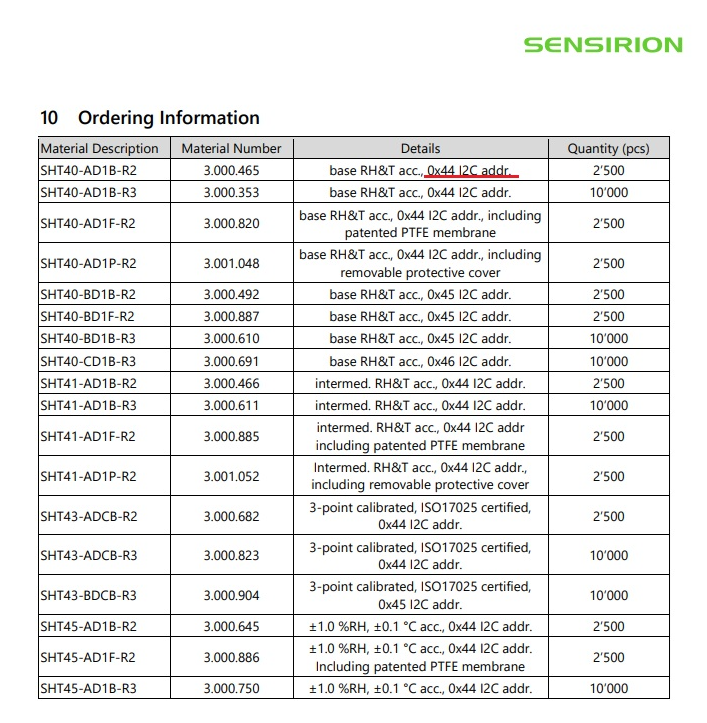 SENSIRION

10 Ordering Information

| Material Description | Material Number | Details | Quantity (pcs) |
|---|---|---|---|
| SHT40-AD1B-R2 | 3.000.465 | base RH&T acc., 0x44 I2C addr. | 2'500 |
| SHT40-AD1B-R3 | 3.000.353 | base RH&T acc., 0x44 I2C addr. | 10'000 |
| SHT40-AD1F-R2 | 3.000.820 | base RH&T acc., 0x44 I2C addr., including patented PTFE membrane | 2'500 |
| SHT40-AD1P-R2 | 3.001.048 | base RH&T acc., 0x44 I2C addr., including removable protective cover | 2'500 |
| SHT40-BD1B-R2 | 3.000.492 | base RH&T acc., 0x45 I2C addr. | 2'500 |
| SHT40-BD1F-R2 | 3.000.887 | base RH&T acc., 0x45 I2C addr. | 2'500 |
| SHT40-BD1B-R3 | 3.000.610 | base RH&T acc., 0x45 I2C addr. | 10'000 |
| SHT40-CD1B-R3 | 3.000.691 | base RH&T acc., 0x46 I2C addr. | 10'000 |
| SHT41-AD1B-R2 | 3.000.466 | intermed. RH&T acc., 0x44 I2C addr. | 2'500 |
| SHT41-AD1B-R3 | 3.000.611 | intermed. RH&T acc., 0x44 I2C addr. | 10'000 |
| SHT41-AD1F-R2 | 3.000.885 | intermed. RH&T acc., 0x44 I2C addr including patented PTFE membrane | 2'500 |
| SHT41-AD1P-R2 | 3.001.052 | Intermed. RH&T acc., 0x44 I2C addr., including removable protective cover | 2'500 |
| SHT43-ADCB-R2 | 3.000.682 | 3-point calibrated, ISO17025 certified, 0x44 I2C addr. | 2'500 |
| SHT43-ADCB-R3 | 3.000.823 | 3-point calibrated, ISO17025 certified, 0x44 I2C addr. | 10'000 |
| SHT43-BDCB-R3 | 3.000.904 | 3-point calibrated, ISO17025 certified, 0x45 I2C addr. | 10'000 |
| SHT45-AD1B-R2 | 3.000.645 | ±1.0 %RH, ±0.1 °C acc., 0x44 I2C addr. | 2'500 |
| SHT45-AD1F-R2 | 3.000.886 | ±1.0 %RH, ±0.1 °C acc., 0x44 I2C addr. Including patented PTFE membrane | 2'500 |
| SHT45-AD1B-R3 | 3.000.750 | ±1.0 %RH, ±0.1 °C acc., 0x44 I2C addr. | 10'000 |